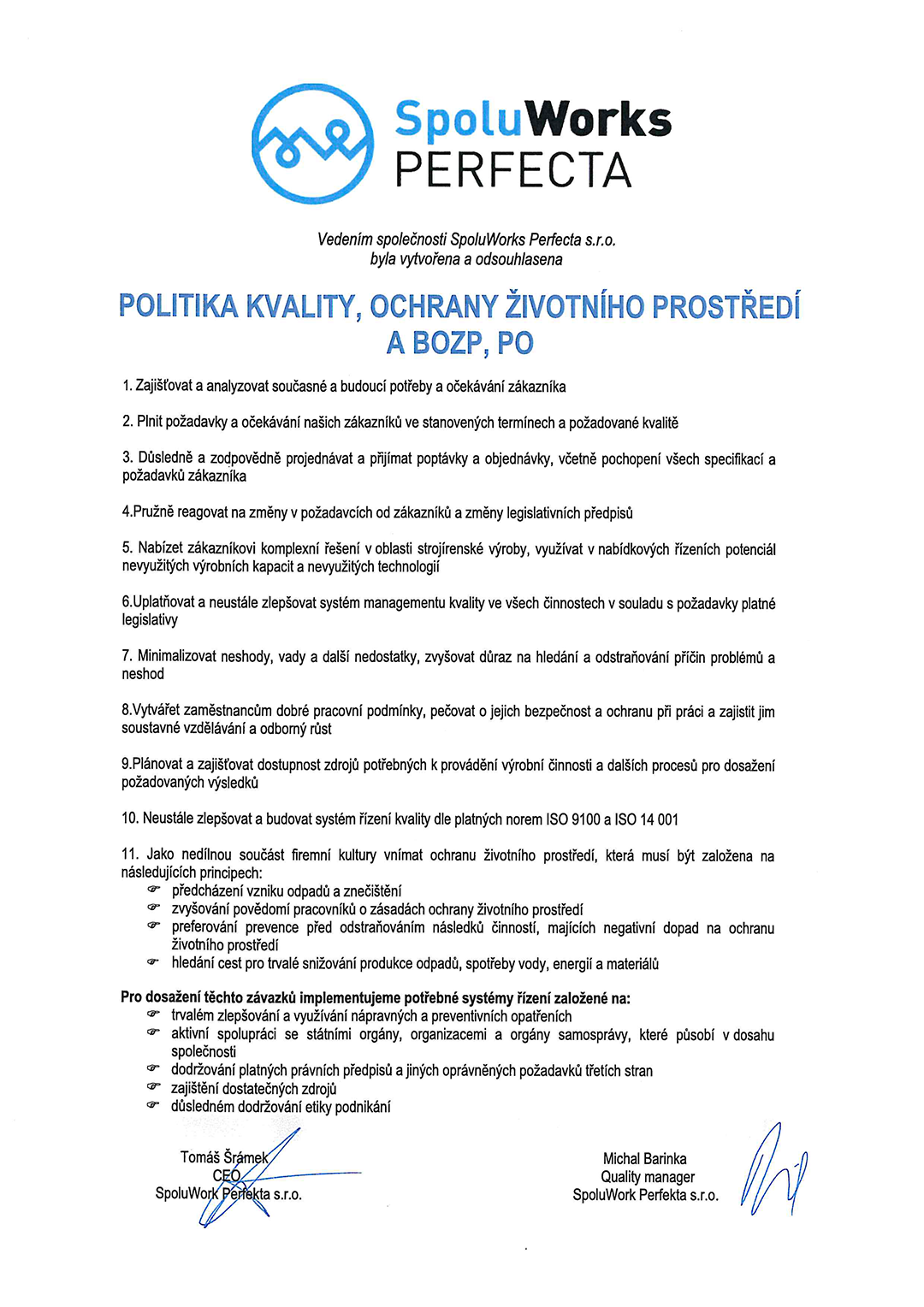 SpoluWorks
PERFECTA

Vedením společnosti SpoluWorks Perfecta s.r.o.
byla vytvořena a odsouhlasena

POLITIKA KVALITY, OCHRANY ŽIVOTNÍHO PROSTŘEDÍ A BOZP, PO

1. Zajišťovat a analyzovat současné a budoucí potřeby a očekávání zákazníka

2. Plnit požadavky a očekávání našich zákazníků ve stanovených termínech a požadované kvalitě

3. Důsledně a zodpovědně projednávat a přijímat poptávky a objednávky, včetně pochopení všech specifikací a požadavků zákazníka

4.Pružně reagovat na změny v požadavcích od zákazníků a změny legislativních předpisů

5. Nabízet zákazníkovi komplexní řešení v oblasti strojírenské výroby, využívat v nabídkových řízeních potenciál nevyužitých výrobních kapacit a nevyužitých technologií

6.Uplatňovat a neustále zlepšovat systém managementu kvality ve všech činnostech v souladu s požadavky platné legislativy

7. Minimalizovat neshody, vady a další nedostatky, zvyšovat důraz na hledání a odstraňování příčin problémů a neshod

8.Vytvářet zaměstnancům dobré pracovní podmínky, pečovat o jejich bezpečnost a ochranu při práci a zajistit jim soustavné vzdělávání a odborný růst

9.Plánovat a zajišťovat dostupnost zdrojů potřebných k provádění výrobní činnosti a dalších procesů pro dosažení požadovaných výsledků

10. Neustále zlepšovat a budovat systém řízení kvality dle platných norem ISO 9100 a ISO 14 001

11. Jako nedílnou součást firemní kultury vnímat ochranu životního prostředí, která musí být založena na následujících principech:
předcházení vzniku odpadů a znečištění
zvyšování povědomí pracovníků o zásadách ochrany životního prostředí
preferování prevence před odstraňováním následků činností, majících negativní dopad na ochranu životního prostředí
hledání cest pro trvalé snižování produkce odpadů, spotřeby vody, energií a materiálů

Pro dosažení těchto závazků implementujeme potřebné systémy řízení založené na:
trvalém zlepšování a využívání nápravných a preventivních opatřeních
aktivní spolupráci se státními orgány, organizacemi a orgány samosprávy, které působí v dosahu společnosti
dodržování platných právních předpisů a jiných oprávněných požadavků třetích stran
zajištění dostatečných zdrojů
důsledném dodržování etiky podnikání

Tomáš Šrámek
CEO
SpoluWork Perfekta s.r.o.

Michal Barinka
Quality manager
SpoluWork Perfekta s.r.o.